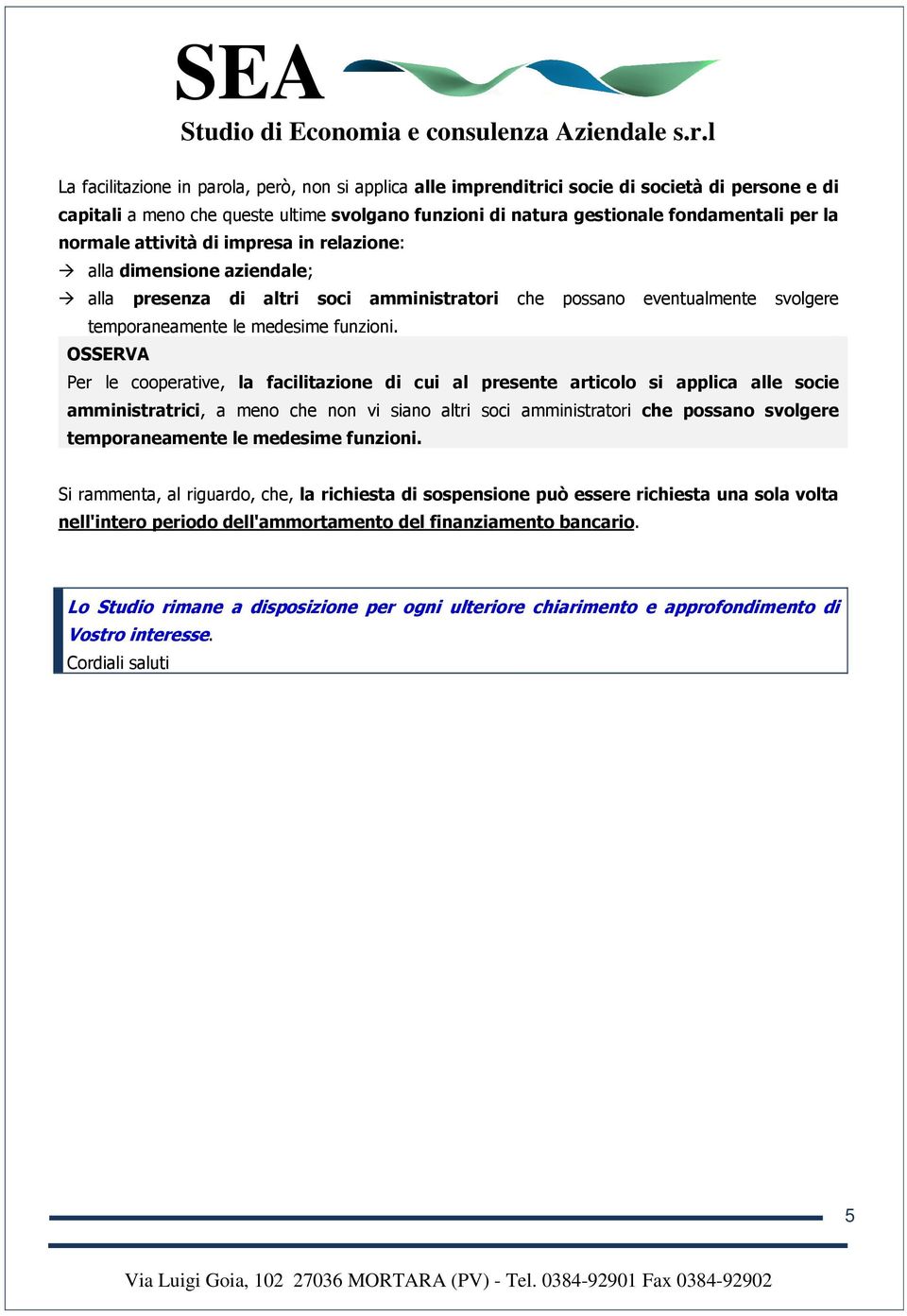 SEA
Studio di Economia e consulenza Aziendale s.r.l

La facilitazione in parola, però, non si applica alle imprenditrici socie di società di persone e di capitali a meno che queste ultime svolgano funzioni di natura gestionale fondamentali per la normale attività di impresa in relazione:

→ alla dimensione aziendale;

→ alla presenza di altri soci amministratori che possano eventualmente svolgere temporaneamente le medesime funzioni.

OSSERVA
Per le cooperative, la facilitazione di cui al presente articolo si applica alle socie amministratrici, a meno che non vi siano altri soci amministratori che possano svolgere temporaneamente le medesime funzioni.

Si rammenta, al riguardo, che, la richiesta di sospensione può essere richiesta una sola volta nell'intero periodo dell'ammortamento del finanziamento bancario.

Lo Studio rimane a disposizione per ogni ulteriore chiarimento e approfondimento di Vostro interesse.
Cordiali saluti

5

Via Luigi Goia, 102 27036 MORTARA (PV) - Tel. 0384-92901 Fax 0384-92902